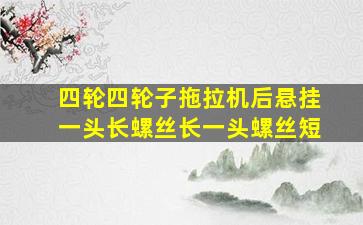 四轮四轮子拖拉机后悬挂
一头长螺丝长一头螺丝短